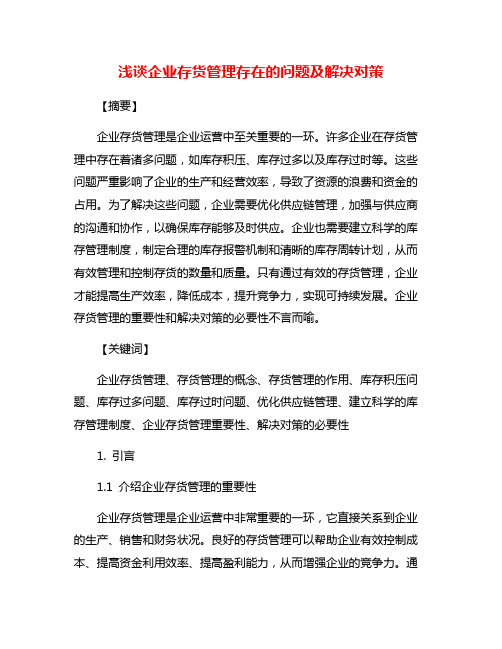 浅谈企业存货管理存在的问题及解决对策

【摘要】

企业存货管理是企业运营中至关重要的一环。许多企业在存货管理中存在着诸多问题，如库存积压、库存过多以及库存过时等。这些问题严重影响了企业的生产和经营效率，导致了资源的浪费和资金的占用。为了解决这些问题，企业需要优化供应链管理，加强与供应商的沟通和协作，以确保库存能够及时供应。企业也需要建立科学的库存管理制度，制定合理的库存报警机制和清晰的库存周转计划，从而有效管理和控制存货的数量和质量。只有通过有效的存货管理，企业才能提高生产效率，降低成本，提升竞争力，实现可持续发展。企业存货管理的重要性和解决对策的必要性不言而喻。

【关键词】

企业存货管理、存货管理的概念、存货管理的作用、库存积压问题、库存过多问题、库存过时问题、优化供应链管理、建立科学的库存管理制度、企业存货管理重要性、解决对策的必要性

1. 引言

1.1 介绍企业存货管理的重要性

企业存货管理是企业运营中非常重要的一环，它直接关系到企业的生产、销售和财务状况。良好的存货管理可以帮助企业有效控制成本、提高资金利用效率、提高盈利能力，从而增强企业的竞争力。通